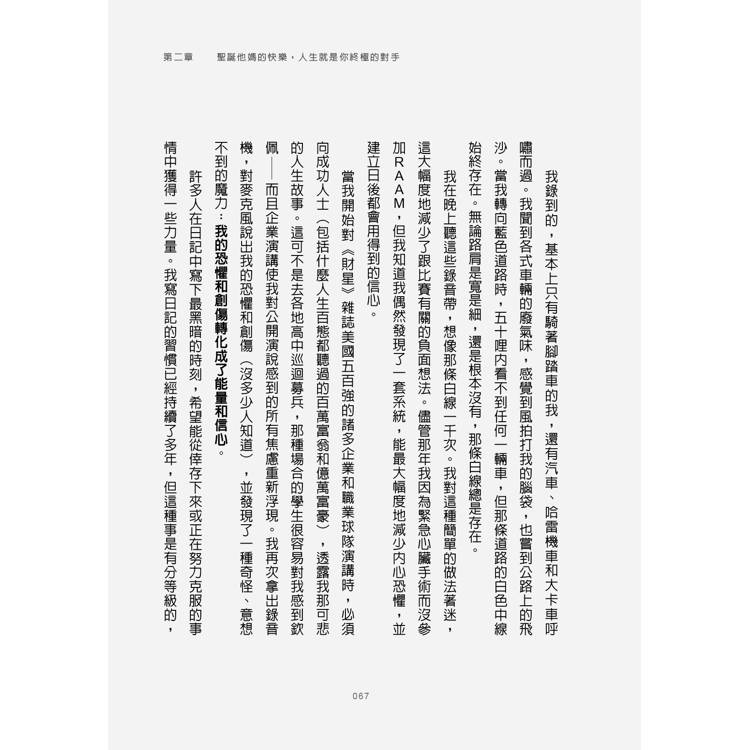 第二章　聖誕他媽的快樂，人生就是你終極的對手

我錄到的，基本上只有騎著腳踏車的我，還有汽車、哈雷機車和大卡車呼嘯而過。我聞到各式車輛的廢氣味，感覺到風拍打我的腦袋，也嘗到公路上的飛沙。當我轉向藍色道路時，五十哩內看不到任何一輛車，但那條道路的白色中線始終存在。無論路肩是寬是細，還是根本沒有，那條白線總是存在。

我在晚上聽這些錄音帶，想像那條白線一千次。我對這種簡單的做法著迷，這大幅度地減少了跟比賽有關的負面想法。儘管那年我因為緊急心臟手術而沒參加RAAM，但我知道我偶然發現了一套系統，能最大幅度地減少內心恐懼，並建立日後都會用得到的信心。

當我開始對《財星》雜誌美國五百強的諸多企業和職業球隊演講時，必須向成功人士（包括什麼人生百態都聽過的百萬富翁和億萬富豪），透露我那可悲的人生故事。這可不是去各地高中巡迴募兵，那種場合的學生很容易對我感到欽佩——而且企業演講使我對公開演說感到的所有焦慮重新浮現。我再次拿出錄音機，對麥克風說出我的恐懼和創傷（沒多少人知道），並發現了一種奇怪、意想不到的魔力：我的恐懼和創傷轉化成了能量和信心。

許多人在日記中寫下最黑暗的時刻，希望能從倖存下來或正在努力克服的事情中獲得一些力量。我寫日記的習慣已經持續了多年，但這種事是有分等級的，

067